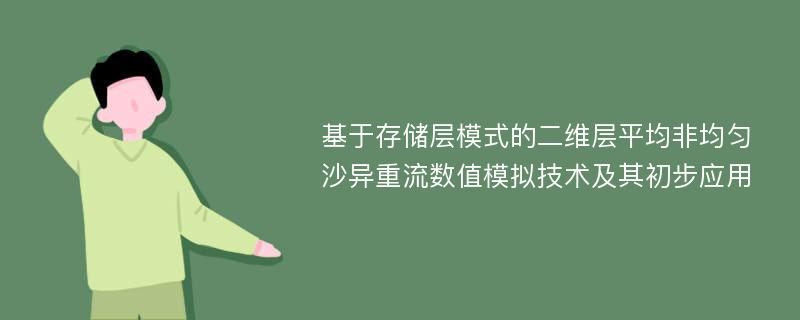 基于存储层模式的二维层平均非均匀沙异重流数值模拟技术及其初步应用